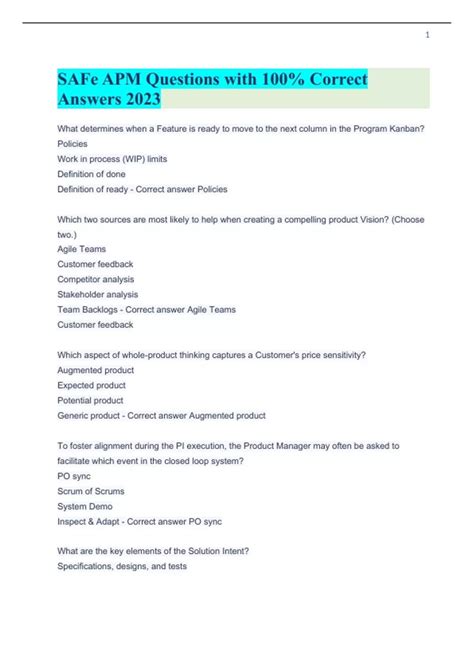 1

SAFe APM Questions with 100% Correct Answers 2023

What determines when a Feature is ready to move to the next column in the Program Kanban?
Policies
Work in process (WIP) limits
Definition of done
Definition of ready - Correct answer Policies

Which two sources are most likely to help when creating a compelling product Vision? (Choose two.)
Agile Teams
Customer feedback
Competitor analysis
Stakeholder analysis
Team Backlogs - Correct answer Agile Teams
Customer feedback

Which aspect of whole-product thinking captures a Customer's price sensitivity?
Augmented product
Expected product
Potential product
Generic product - Correct answer Augmented product

To foster alignment during the PI execution, the Product Manager may often be asked to facilitate which event in the closed loop system?
PO sync
Scrum of Scrums
System Demo
Inspect & Adapt - Correct answer PO sync

What are the key elements of the Solution Intent?
Specifications, designs, and tests